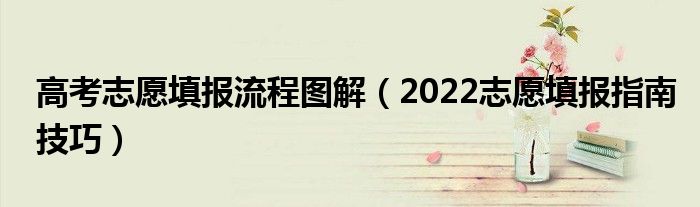 高考志愿填报流程图解（2022志愿填报指南技巧）